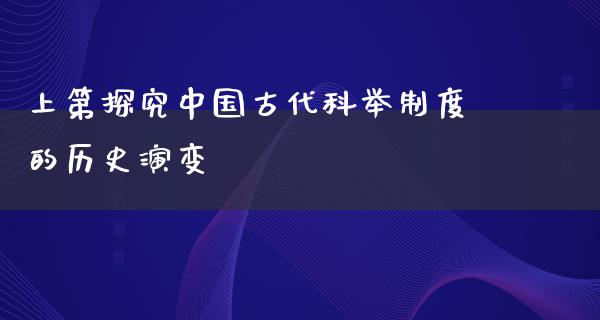 上第探究中国古代科举制度的历史演变